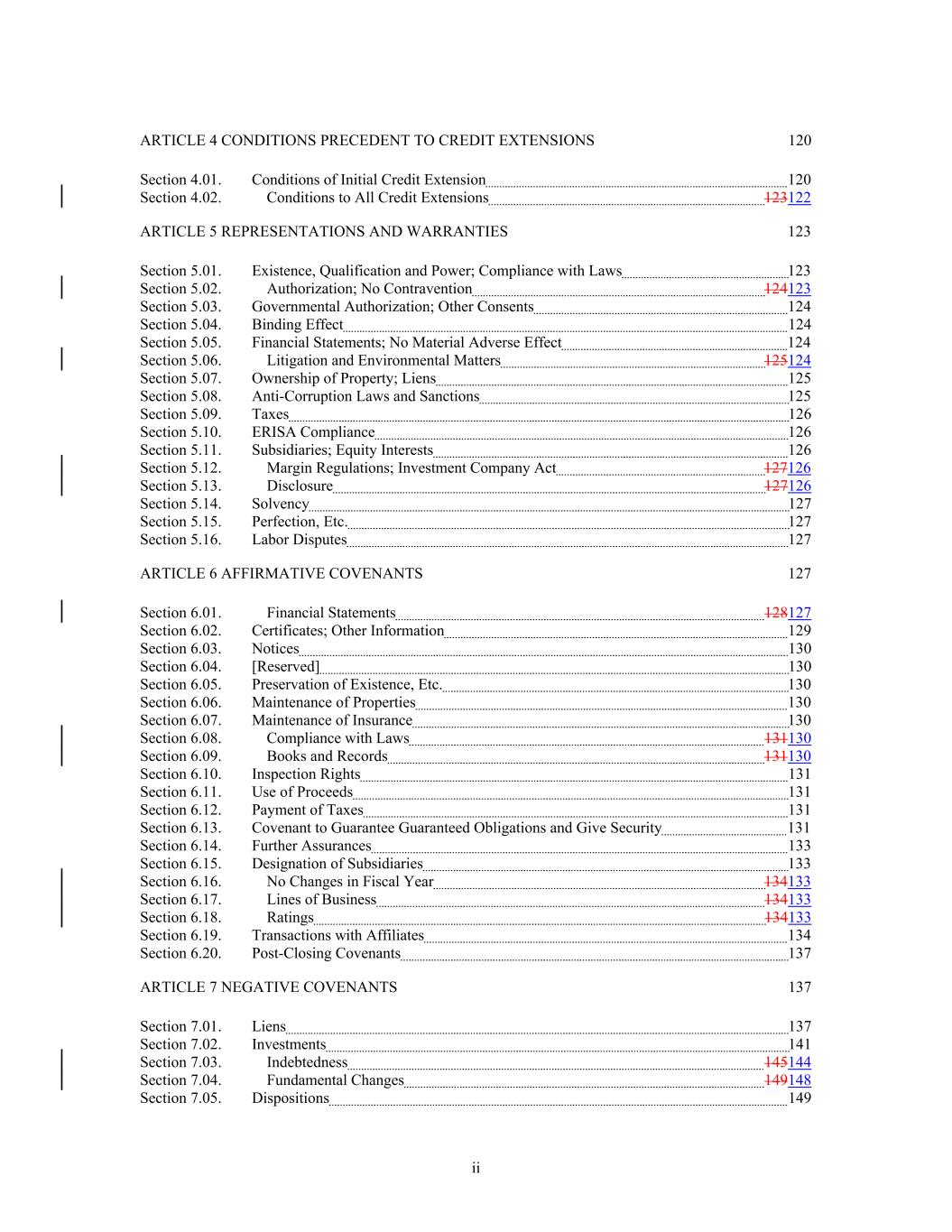 ARTICLE 4 CONDITIONS PRECEDENT TO CREDIT EXTENSIONS 120

Section 4.01. Conditions of Initial Credit Extension 120
Section 4.02. Conditions to All Credit Extensions ~~123~~122

ARTICLE 5 REPRESENTATIONS AND WARRANTIES 123

Section 5.01. Existence, Qualification and Power; Compliance with Laws 123
Section 5.02. Authorization; No Contravention ~~124~~123
Section 5.03. Governmental Authorization; Other Consents 124
Section 5.04. Binding Effect 124
Section 5.05. Financial Statements; No Material Adverse Effect 124
Section 5.06. Litigation and Environmental Matters ~~125~~124
Section 5.07. Ownership of Property; Liens 125
Section 5.08. Anti-Corruption Laws and Sanctions 125
Section 5.09. Taxes 126
Section 5.10. ERISA Compliance 126
Section 5.11. Subsidiaries; Equity Interests 126
Section 5.12. Margin Regulations; Investment Company Act ~~127~~126
Section 5.13. Disclosure ~~127~~126
Section 5.14. Solvency 127
Section 5.15. Perfection, Etc. 127
Section 5.16. Labor Disputes 127

ARTICLE 6 AFFIRMATIVE COVENANTS 127

Section 6.01. Financial Statements ~~128~~127
Section 6.02. Certificates; Other Information 129
Section 6.03. Notices 130
Section 6.04. [Reserved] 130
Section 6.05. Preservation of Existence, Etc. 130
Section 6.06. Maintenance of Properties 130
Section 6.07. Maintenance of Insurance 130
Section 6.08. Compliance with Laws ~~131~~130
Section 6.09. Books and Records ~~131~~130
Section 6.10. Inspection Rights 131
Section 6.11. Use of Proceeds 131
Section 6.12. Payment of Taxes 131
Section 6.13. Covenant to Guarantee Guaranteed Obligations and Give Security 131
Section 6.14. Further Assurances 133
Section 6.15. Designation of Subsidiaries 133
Section 6.16. No Changes in Fiscal Year ~~134~~133
Section 6.17. Lines of Business ~~134~~133
Section 6.18. Ratings ~~134~~133
Section 6.19. Transactions with Affiliates 134
Section 6.20. Post-Closing Covenants 137

ARTICLE 7 NEGATIVE COVENANTS 137

Section 7.01. Liens 137
Section 7.02. Investments 141
Section 7.03. Indebtedness ~~145~~144
Section 7.04. Fundamental Changes ~~149~~148
Section 7.05. Dispositions 149

ii